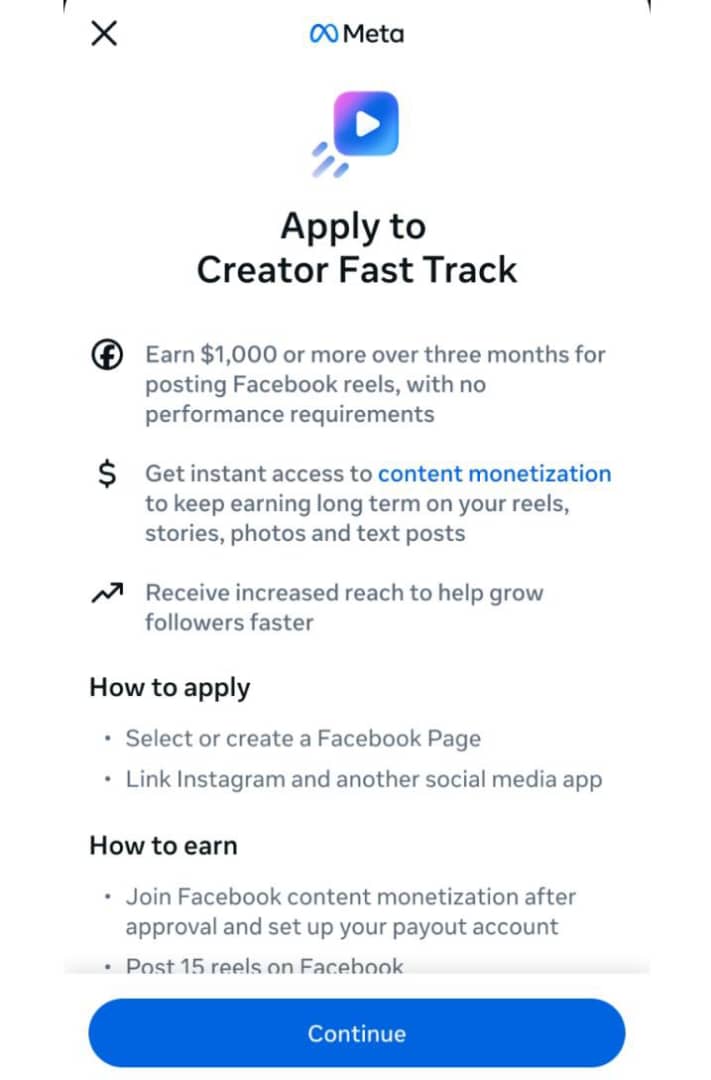 Meta

Apply to
Creator Fast Track

Earn $1,000 or more over three months for posting Facebook reels, with no performance requirements

$ Get instant access to content monetization to keep earning long term on your reels, stories, photos and text posts

Receive increased reach to help grow followers faster

How to apply

• Select or create a Facebook Page
• Link Instagram and another social media app

How to earn

• Join Facebook content monetization after approval and set up your payout account
• Post 15 reels on Facebook

Continue